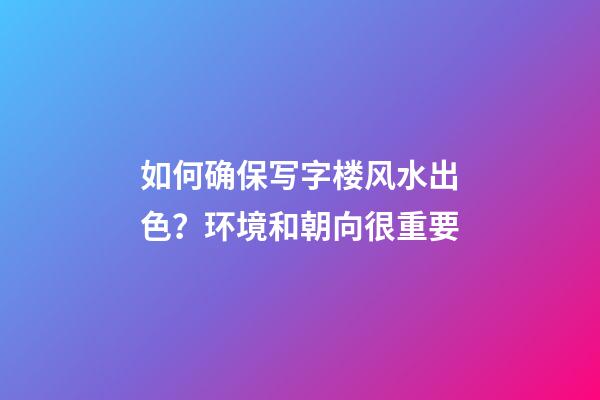 如何确保写字楼风水出色？环境和朝向很重要